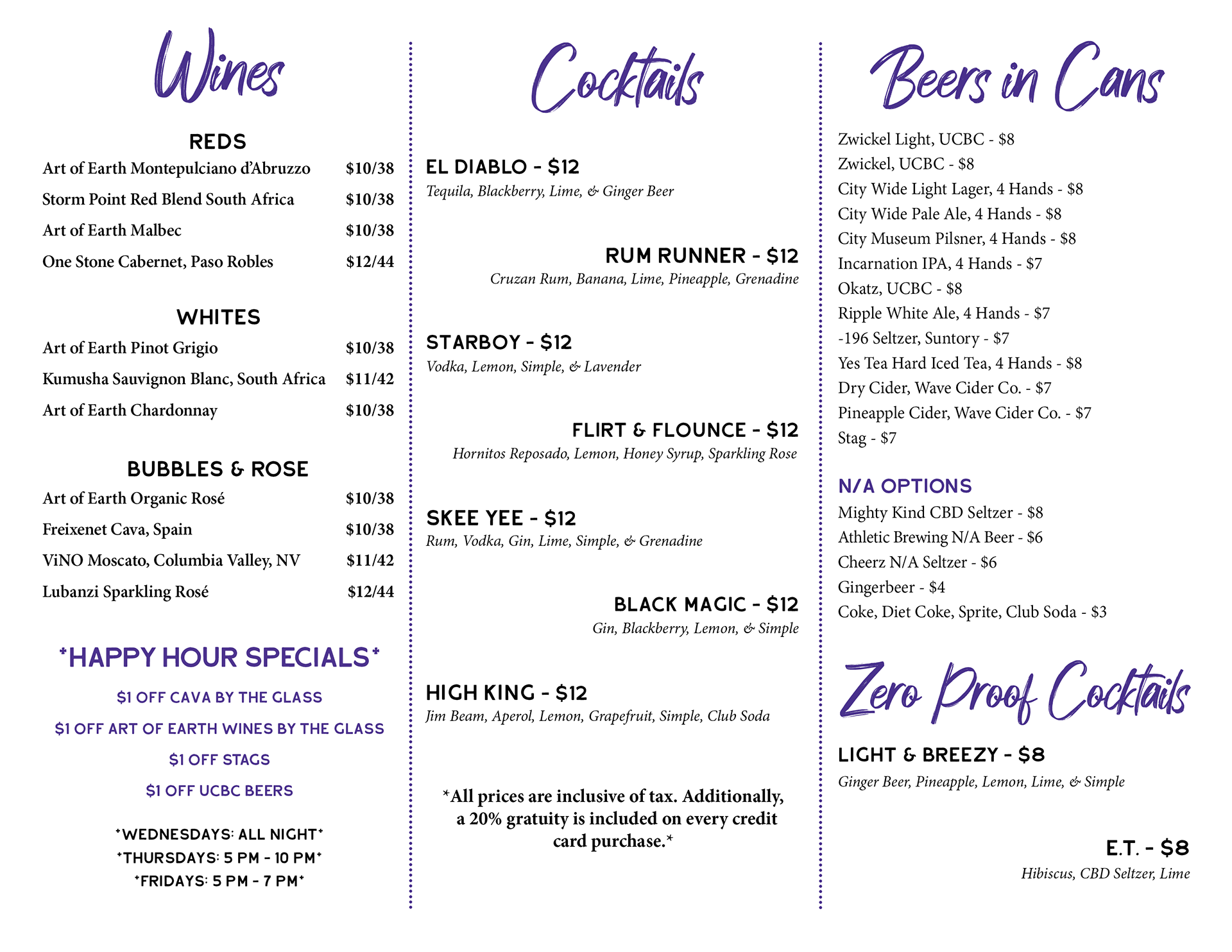 Wines

REDS

Art of Earth Montepulciano d'Abruzzo $10/38
Storm Point Red Blend South Africa $10/38
Art of Earth Malbec $10/38
One Stone Cabernet, Paso Robles $12/44

WHITES

Art of Earth Pinot Grigio $10/38
Kumusha Sauvignon Blanc, South Africa $11/42
Art of Earth Chardonnay $10/38

BUBBLES & ROSE

Art of Earth Organic Rosé $10/38
Freixenet Cava, Spain $10/38
ViNO Moscato, Columbia Valley, NV $11/42
Lubanzi Sparkling Rosé $12/44

*HAPPY HOUR SPECIALS*

$1 OFF CAVA BY THE GLASS
$1 OFF ART OF EARTH WINES BY THE GLASS
$1 OFF STAGS
$1 OFF UCBC BEERS

*WEDNESDAYS: ALL NIGHT*
*THURSDAYS: 5 PM - 10 PM*
*FRIDAYS: 5 PM - 7 PM*

Cocktails

EL DIABLO - $12
Tequila, Blackberry, Lime, & Ginger Beer

RUM RUNNER - $12
Cruzan Rum, Banana, Lime, Pineapple, Grenadine

STARBOY - $12
Vodka, Lemon, Simple, & Lavender

FLIRT & FLOUNCE - $12
Hornitos Reposado, Lemon, Honey Syrup, Sparkling Rose

SKEE YEE - $12
Rum, Vodka, Gin, Lime, Simple, & Grenadine

BLACK MAGIC - $12
Gin, Blackberry, Lemon, & Simple

HIGH KING - $12
Jim Beam, Aperol, Lemon, Grapefruit, Simple, Club Soda

*All prices are inclusive of tax. Additionally, a 20% gratuity is included on every credit card purchase.*

Beers in Cans

Zwickel Light, UCBC - $8
Zwickel, UCBC - $8
City Wide Light Lager, 4 Hands - $8
City Wide Pale Ale, 4 Hands - $8
City Museum Pilsner, 4 Hands - $8
Incarnation IPA, 4 Hands - $7
Okatz, UCBC - $8
Ripple White Ale, 4 Hands - $7
-196 Seltzer, Suntory - $7
Yes Tea Hard Iced Tea, 4 Hands - $8
Dry Cider, Wave Cider Co. - $7
Pineapple Cider, Wave Cider Co. - $7
Stag - $7

N/A OPTIONS
Mighty Kind CBD Seltzer - $8
Athletic Brewing N/A Beer - $6
Cheerz N/A Seltzer - $6
Gingerbeer - $4
Coke, Diet Coke, Sprite, Club Soda - $3

Zero Proof Cocktails

LIGHT & BREEZY - $8
Ginger Beer, Pineapple, Lemon, Lime, & Simple

E.T. - $8
Hibiscus, CBD Seltzer, Lime